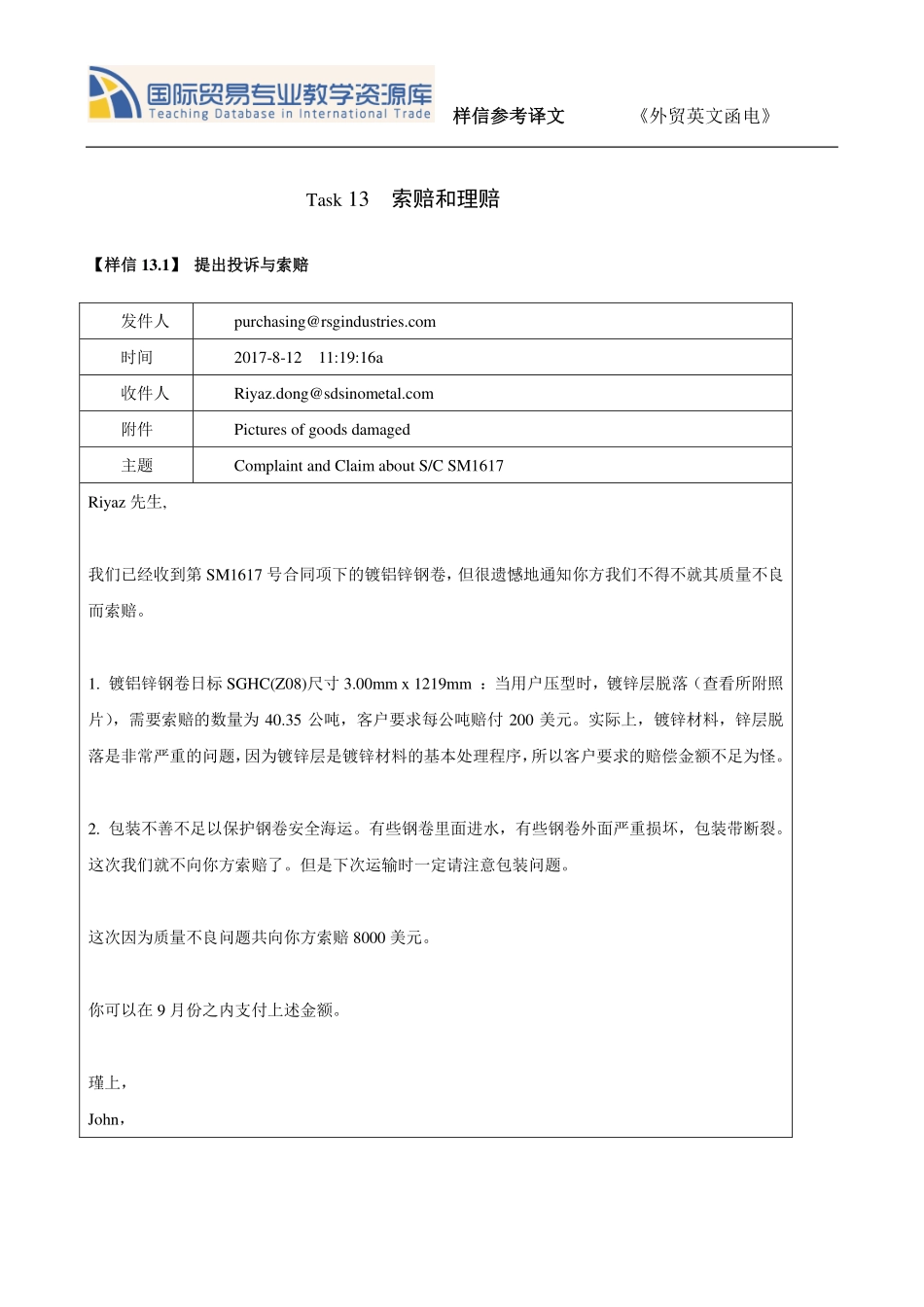 国际贸易专业教学资源库
Teaching Database in International Trade

样信参考译文　　《外贸英文函电》

Task 13　索赔和理赔

【样信 13.1】 提出投诉与索赔

| 发件人 | purchasing@rsgindustries.com |
|---|---|
| 时间 | 2017-8-12　11:19:16a |
| 收件人 | Riyaz.dong@sdsinometal.com |
| 附件 | Pictures of goods damaged |
| 主题 | Complaint and Claim about S/C SM1617 |

Riyaz 先生,

我们已经收到第 SM1617 号合同项下的镀铝锌钢卷，但很遗憾地通知你方我们不得不就其质量不良而索赔。

1. 镀铝锌钢卷日标 SGHC(Z08)尺寸 3.00mm x 1219mm ：当用户压型时，镀锌层脱落（查看所附照片），需要索赔的数量为 40.35 公吨，客户要求每公吨赔付 200 美元。实际上，镀锌材料，锌层脱落是非常严重的问题，因为镀锌层是镀锌材料的基本处理程序，所以客户要求的赔偿金额不足为怪。

2. 包装不善不足以保护钢卷安全海运。有些钢卷里面进水，有些钢卷外面严重损坏，包装带断裂。这次我们就不向你方索赔了。但是下次运输时一定请注意包装问题。

这次因为质量不良问题共向你方索赔 8000 美元。

你可以在 9 月份之内支付上述金额。

瑾上，
John，